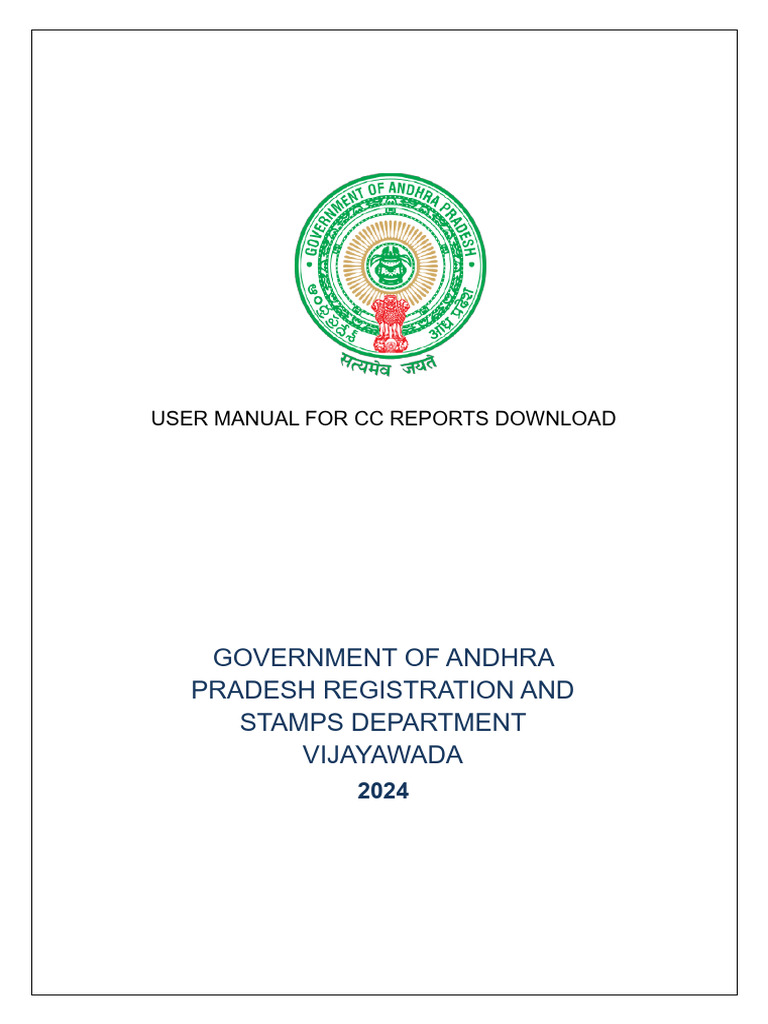 GOVERNMENT OF ANDHRA PRADESH

ఆంధ్రప్రదేశ్ आंध्र प्रदेश

सत्यमेव जयते

USER MANUAL FOR CC REPORTS DOWNLOAD

GOVERNMENT OF ANDHRA PRADESH REGISTRATION AND STAMPS DEPARTMENT VIJAYAWADA

2024